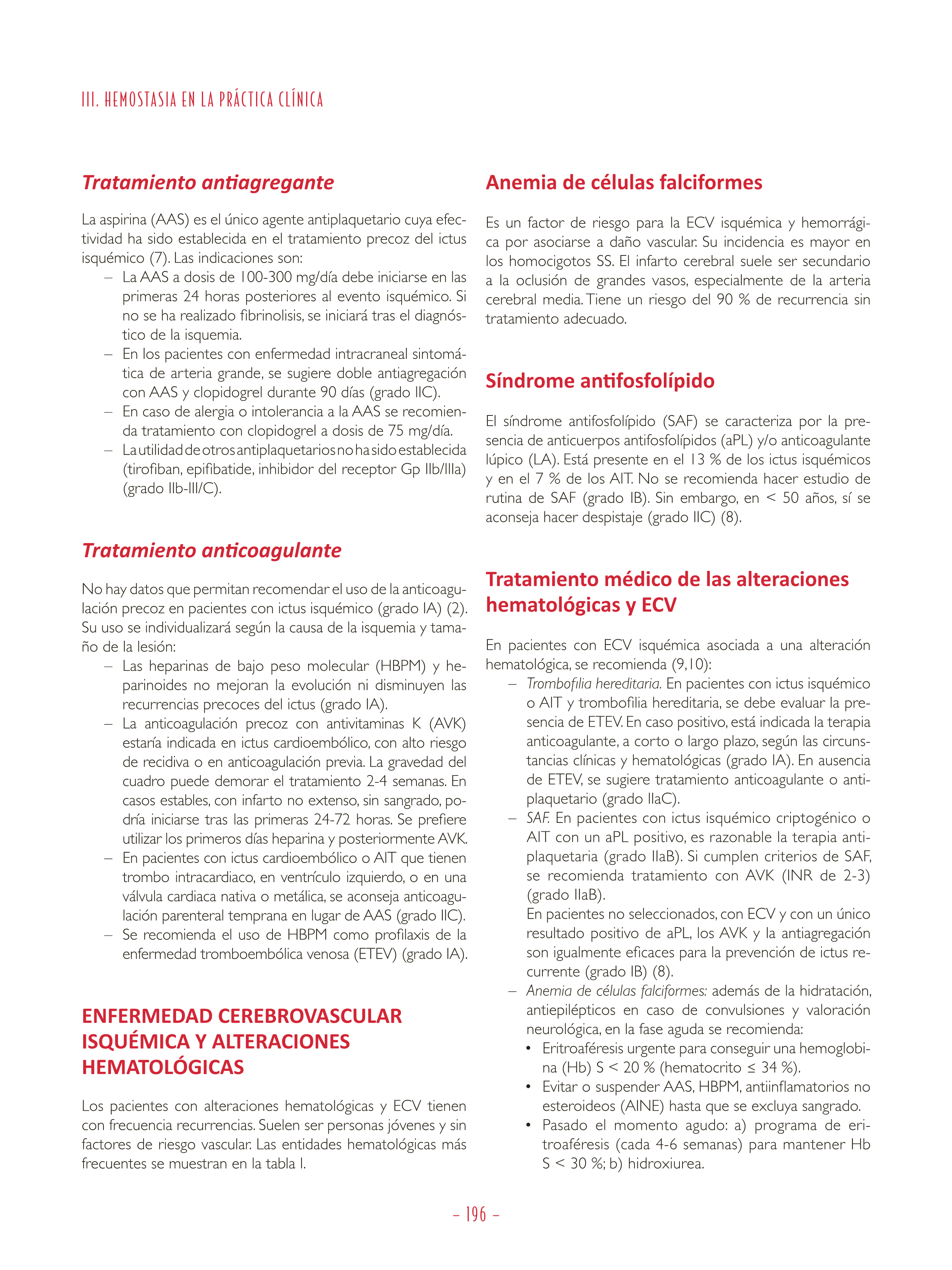 III. HEMOSTASIA EN LA PRÁCTICA CLÍNICA

Tratamiento antiagregante

La aspirina (AAS) es el único agente antiplaquetario cuya efectividad ha sido establecida en el tratamiento precoz del ictus isquémico (7). Las indicaciones son:
– La AAS a dosis de 100-300 mg/día debe iniciarse en las primeras 24 horas posteriores al evento isquémico. Si no se ha realizado fibrinolisis, se iniciará tras el diagnóstico de la isquemia.
– En los pacientes con enfermedad intracraneal sintomática de arteria grande, se sugiere doble antiagregación con AAS y clopidogrel durante 90 días (grado IIC).
– En caso de alergia o intolerancia a la AAS se recomienda tratamiento con clopidogrel a dosis de 75 mg/día.
– La utilidad de otros antiplaquetarios no ha sido establecida (tirofiban, epifibatide, inhibidor del receptor Gp IIb/IIIa) (grado IIb-III/C).

Tratamiento anticoagulante

No hay datos que permitan recomendar el uso de la anticoagulación precoz en pacientes con ictus isquémico (grado IA) (2). Su uso se individualizará según la causa de la isquemia y tamaño de la lesión:
– Las heparinas de bajo peso molecular (HBPM) y heparinoides no mejoran la evolución ni disminuyen las recurrencias precoces del ictus (grado IA).
– La anticoagulación precoz con antivitaminas K (AVK) estaría indicada en ictus cardioembólico, con alto riesgo de recidiva o en anticoagulación previa. La gravedad del cuadro puede demorar el tratamiento 2-4 semanas. En casos estables, con infarto no extenso, sin sangrado, podría iniciarse tras las primeras 24-72 horas. Se prefiere utilizar los primeros días heparina y posteriormente AVK.
– En pacientes con ictus cardioembólico o AIT que tienen trombo intracardiaco, en ventrículo izquierdo, o en una válvula cardiaca nativa o metálica, se aconseja anticoagulación parenteral temprana en lugar de AAS (grado IIC).
– Se recomienda el uso de HBPM como profilaxis de la enfermedad tromboembólica venosa (ETEV) (grado IA).

ENFERMEDAD CEREBROVASCULAR ISQUÉMICA Y ALTERACIONES HEMATOLÓGICAS

Los pacientes con alteraciones hematológicas y ECV tienen con frecuencia recurrencias. Suelen ser personas jóvenes y sin factores de riesgo vascular. Las entidades hematológicas más frecuentes se muestran en la tabla I.

Anemia de células falciformes

Es un factor de riesgo para la ECV isquémica y hemorrágica por asociarse a daño vascular. Su incidencia es mayor en los homocigotos SS. El infarto cerebral suele ser secundario a la oclusión de grandes vasos, especialmente de la arteria cerebral media. Tiene un riesgo del 90 % de recurrencia sin tratamiento adecuado.

Síndrome antifosfolípido

El síndrome antifosfolípido (SAF) se caracteriza por la presencia de anticuerpos antifosfolípidos (aPL) y/o anticoagulante lúpico (LA). Está presente en el 13 % de los ictus isquémicos y en el 7 % de los AIT. No se recomienda hacer estudio de rutina de SAF (grado IB). Sin embargo, en < 50 años, sí se aconseja hacer despistaje (grado IIC) (8).

Tratamiento médico de las alteraciones hematológicas y ECV

En pacientes con ECV isquémica asociada a una alteración hematológica, se recomienda (9,10):
– Trombofilia hereditaria. En pacientes con ictus isquémico o AIT y trombofilia hereditaria, se debe evaluar la presencia de ETEV. En caso positivo, está indicada la terapia anticoagulante, a corto o largo plazo, según las circunstancias clínicas y hematológicas (grado IA). En ausencia de ETEV, se sugiere tratamiento anticoagulante o antiplaquetario (grado IIaC).
– SAF. En pacientes con ictus isquémico criptogénico o AIT con un aPL positivo, es razonable la terapia antiplaquetaria (grado IIaB). Si cumplen criterios de SAF, se recomienda tratamiento con AVK (INR de 2-3) (grado IIaB).
En pacientes no seleccionados, con ECV y con un único resultado positivo de aPL, los AVK y la antiagregación son igualmente eficaces para la prevención de ictus recurrente (grado IB) (8).
– Anemia de células falciformes: además de la hidratación, antiepilépticos en caso de convulsiones y valoración neurológica, en la fase aguda se recomienda:
• Eritroaféresis urgente para conseguir una hemoglobina (Hb) S < 20 % (hematocrito ≤ 34 %).
• Evitar o suspender AAS, HBPM, antiinflamatorios no esteroideos (AINE) hasta que se excluya sangrado.
• Pasado el momento agudo: a) programa de eritroaféresis (cada 4-6 semanas) para mantener Hb S < 30 %; b) hidroxiurea.

– 196 –